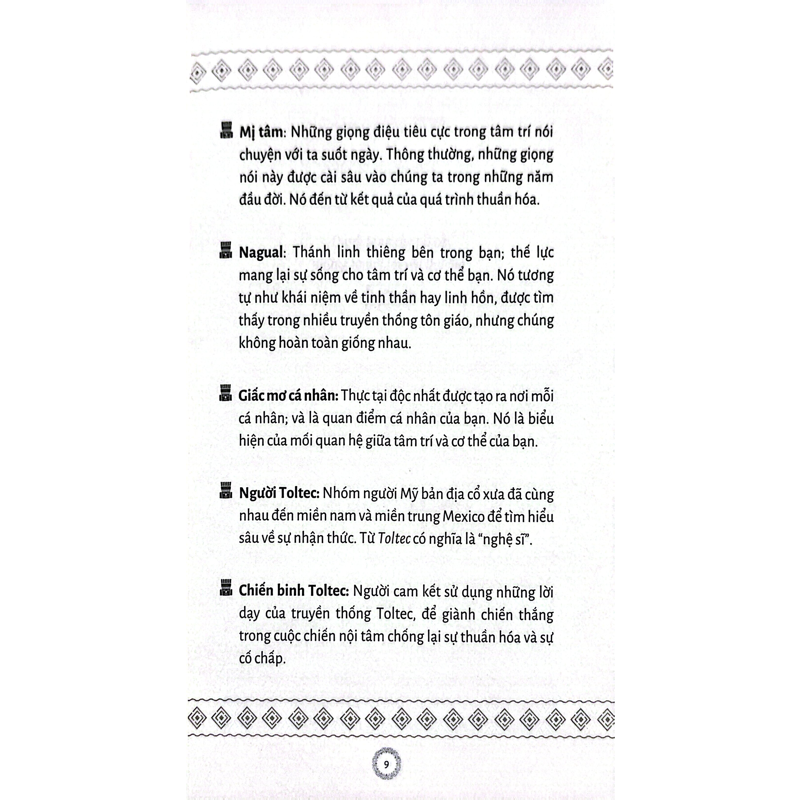 Mị tâm: Những giọng điệu tiêu cực trong tâm trí nói chuyện với ta suốt ngày. Thông thường, những giọng nói này được cài sâu vào chúng ta trong những năm đầu đời. Nó đến từ kết quả của quá trình thuần hóa.

Nagual: Thánh linh thiêng bên trong bạn; thế lực mang lại sự sống cho tâm trí và cơ thể bạn. Nó tương tự như khái niệm về tinh thần hay linh hồn, được tìm thấy trong nhiều truyền thống tôn giáo, nhưng chúng không hoàn toàn giống nhau.

Giấc mơ cá nhân: Thực tại độc nhất được tạo ra nơi mỗi cá nhân; và là quan điểm cá nhân của bạn. Nó là biểu hiện của mối quan hệ giữa tâm trí và cơ thể của bạn.

Người Toltec: Nhóm người Mỹ bản địa cổ xưa đã cùng nhau đến miền nam và miền trung Mexico để tìm hiểu sâu về sự nhận thức. Từ Toltec có nghĩa là "nghệ sĩ".

Chiến binh Toltec: Người cam kết sử dụng những lời dạy của truyền thống Toltec, để giành chiến thắng trong cuộc chiến nội tâm chống lại sự thuần hóa và sự cố chấp.

9